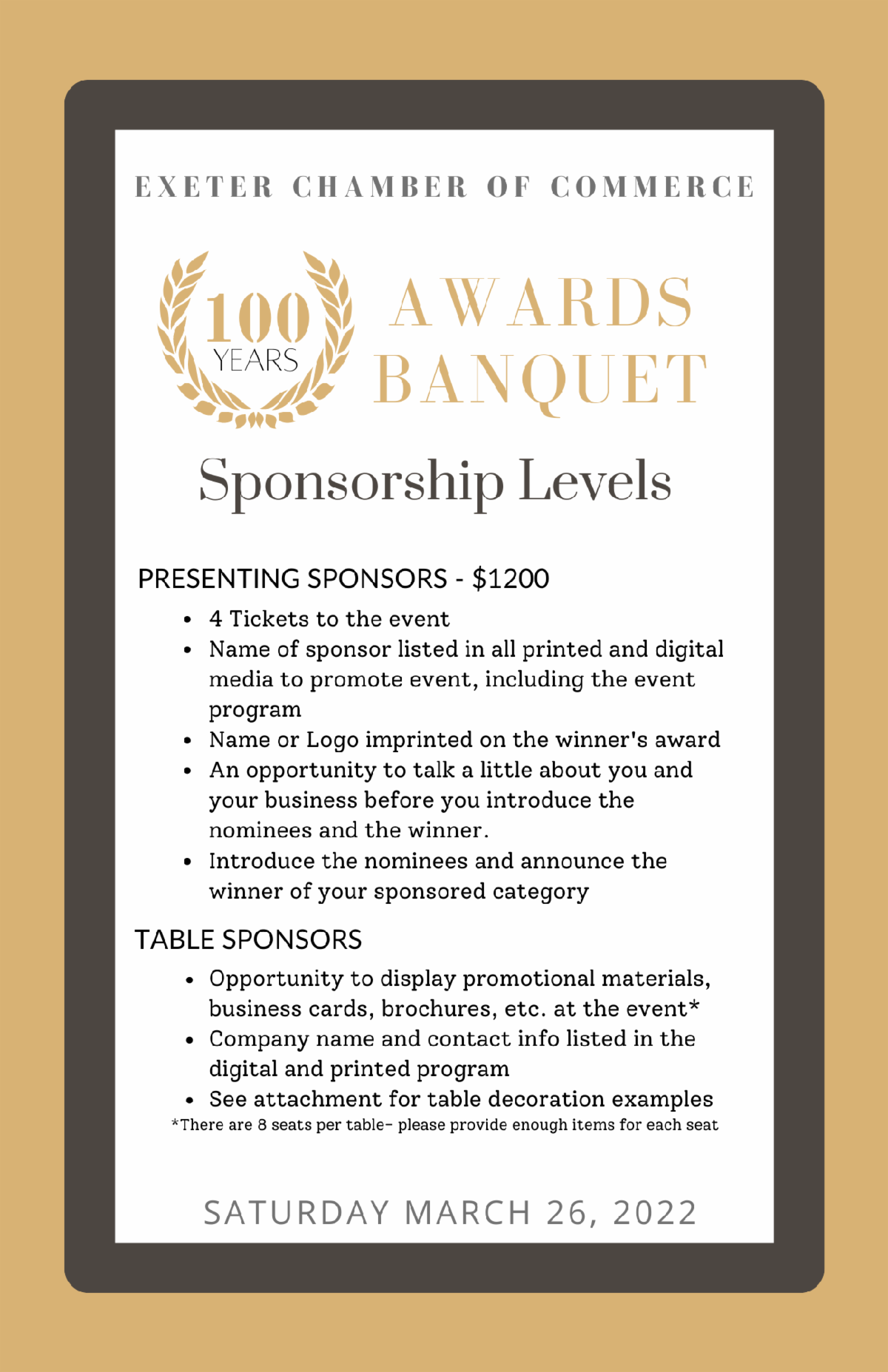 EXETER CHAMBER OF COMMERCE

100
YEARS

AWARDS
BANQUET

Sponsorship Levels

PRESENTING SPONSORS - $1200

• 4 Tickets to the event
• Name of sponsor listed in all printed and digital media to promote event, including the event program
• Name or Logo imprinted on the winner's award
• An opportunity to talk a little about you and your business before you introduce the nominees and the winner.
• Introduce the nominees and announce the winner of your sponsored category

TABLE SPONSORS

• Opportunity to display promotional materials, business cards, brochures, etc. at the event*
• Company name and contact info listed in the digital and printed program
• See attachment for table decoration examples

*There are 8 seats per table- please provide enough items for each seat

SATURDAY MARCH 26, 2022